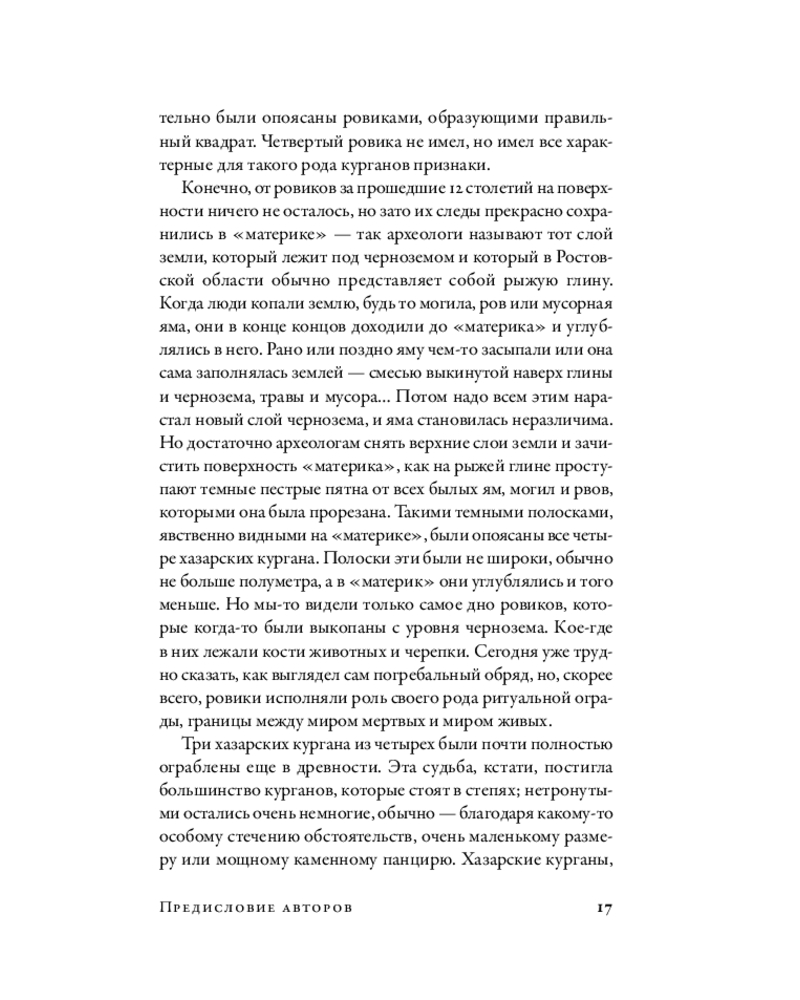 тельно были опоясаны ровиками, образующими правильный квадрат. Четвертый ровика не имел, но имел все характерные для такого рода курганов признаки.

Конечно, от ровиков за прошедшие 12 столетий на поверхности ничего не осталось, но зато их следы прекрасно сохранились в «материке» — так археологи называют тот слой земли, который лежит под черноземом и который в Ростовской области обычно представляет собой рыжую глину. Когда люди копали землю, будь то могила, ров или мусорная яма, они в конце концов доходили до «материка» и углублялись в него. Рано или поздно яму чем-то засыпали или она сама заполнялась землей — смесью выкинутой наверх глины и чернозема, травы и мусора... Потом надо всем этим нарастал новый слой чернозема, и яма становилась неразличима. Но достаточно археологам снять верхние слои земли и зачистить поверхность «материка», как на рыжей глине проступают темные пестрые пятна от всех былых ям, могил и рвов, которыми она была прорезана. Такими темными полосками, явственно видными на «материке», были опоясаны все четыре хазарских кургана. Полоски эти были не широки, обычно не больше полуметра, а в «материк» они углублялись и того меньше. Но мы-то видели только самое дно ровиков, которые когда-то были выкопаны с уровня чернозема. Кое-где в них лежали кости животных и черепки. Сегодня уже трудно сказать, как выглядел сам погребальный обряд, но, скорее всего, ровики исполняли роль своего рода ритуальной ограды, границы между миром мертвых и миром живых.

Три хазарских кургана из четырех были почти полностью ограблены еще в древности. Эта судьба, кстати, постигла большинство курганов, которые стоят в степях; нетронутыми остались очень немногие, обычно — благодаря какому-то особому стечению обстоятельств, очень маленькому размеру или мощному каменному панцирю. Хазарские курганы,

Предисловие авторов 17